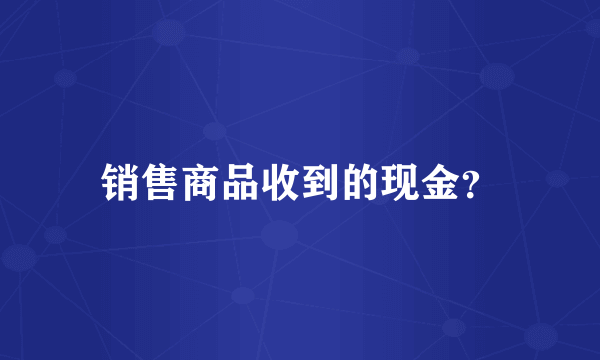 销售商品收到的现金?